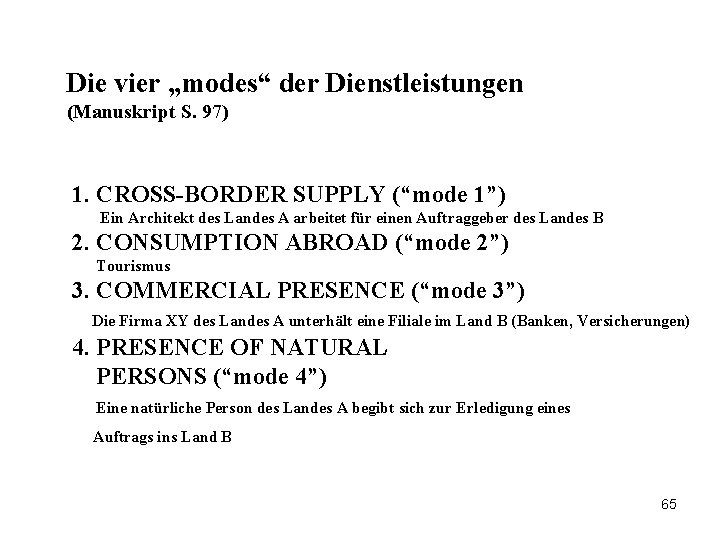 Die vier „modes“ der Dienstleistungen
(Manuskript S. 97)

1. CROSS-BORDER SUPPLY (“mode 1”)
Ein Architekt des Landes A arbeitet für einen Auftraggeber des Landes B

2. CONSUMPTION ABROAD (“mode 2”)
Tourismus

3. COMMERCIAL PRESENCE (“mode 3”)
Die Firma XY des Landes A unterhält eine Filiale im Land B (Banken, Versicherungen)

4. PRESENCE OF NATURAL PERSONS (“mode 4”)
Eine natürliche Person des Landes A begibt sich zur Erledigung eines Auftrags ins Land B

65